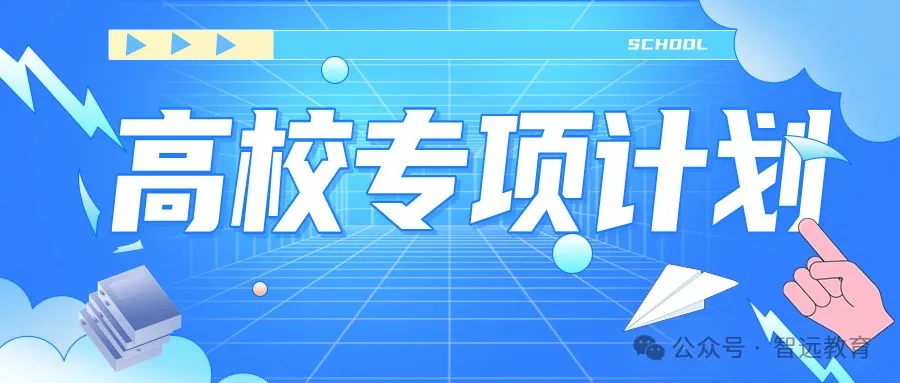 SCHOOL

高校专项计划

公众号 · 智远教育